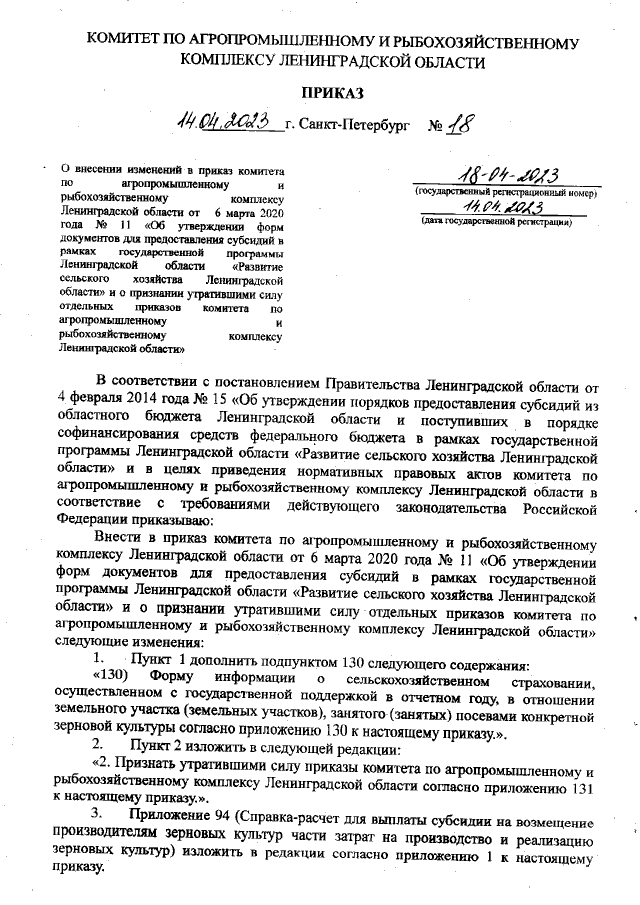 КОМИТЕТ ПО АГРОПРОМЫШЛЕННОМУ И РЫБОХОЗЯЙСТВЕННОМУ КОМПЛЕКСУ ЛЕНИНГРАДСКОЙ ОБЛАСТИ

ПРИКАЗ

14.04.2023 г. Санкт-Петербург № 18

О внесении изменений в приказ комитета по агропромышленному и рыбохозяйственному комплексу Ленинградской области от 6 марта 2020 года № 11 «Об утверждении форм документов для предоставления субсидий в рамках государственной программы Ленинградской области «Развитие сельского хозяйства Ленинградской области» и о признании утратившими силу отдельных приказов комитета по агропромышленному и рыбохозяйственному комплексу Ленинградской области»

18-04-2023
(государственный регистрационный номер)
14.04.2023
(дата государственной регистрации)

В соответствии с постановлением Правительства Ленинградской области от 4 февраля 2014 года № 15 «Об утверждении порядков предоставления субсидий из областного бюджета Ленинградской области и поступивших в порядке софинансирования средств федерального бюджета в рамках государственной программы Ленинградской области «Развитие сельского хозяйства Ленинградской области» и в целях приведения нормативных правовых актов комитета по агропромышленному и рыбохозяйственному комплексу Ленинградской области в соответствие с требованиями действующего законодательства Российской Федерации приказываю:

Внести в приказ комитета по агропромышленному и рыбохозяйственному комплексу Ленинградской области от 6 марта 2020 года № 11 «Об утверждении форм документов для предоставления субсидий в рамках государственной программы Ленинградской области «Развитие сельского хозяйства Ленинградской области» и о признании утратившими силу отдельных приказов комитета по агропромышленному и рыбохозяйственному комплексу Ленинградской области» следующие изменения:

1. Пункт 1 дополнить подпунктом 130 следующего содержания:

«130) Форму информации о сельскохозяйственном страховании, осуществленном с государственной поддержкой в отчетном году, в отношении земельного участка (земельных участков), занятого (занятых) посевами конкретной зерновой культуры согласно приложению 130 к настоящему приказу.».

2. Пункт 2 изложить в следующей редакции:

«2. Признать утратившими силу приказы комитета по агропромышленному и рыбохозяйственному комплексу Ленинградской области согласно приложению 131 к настоящему приказу.».

3. Приложение 94 (Справка-расчет для выплаты субсидии на возмещение производителям зерновых культур части затрат на производство и реализацию зерновых культур) изложить в редакции согласно приложению 1 к настоящему приказу.